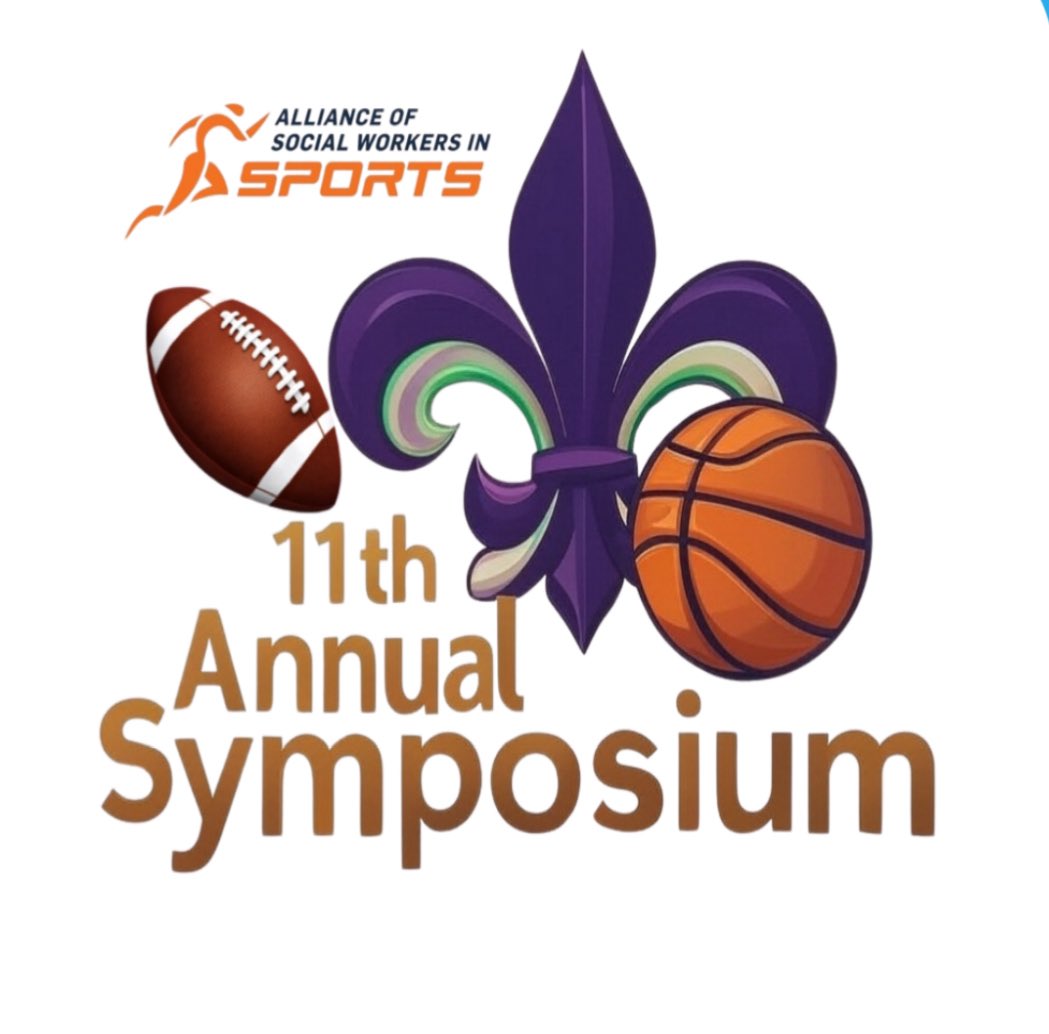 ALLIANCE OF SOCIAL WORKERS IN SPORTS

11th Annual Symposium